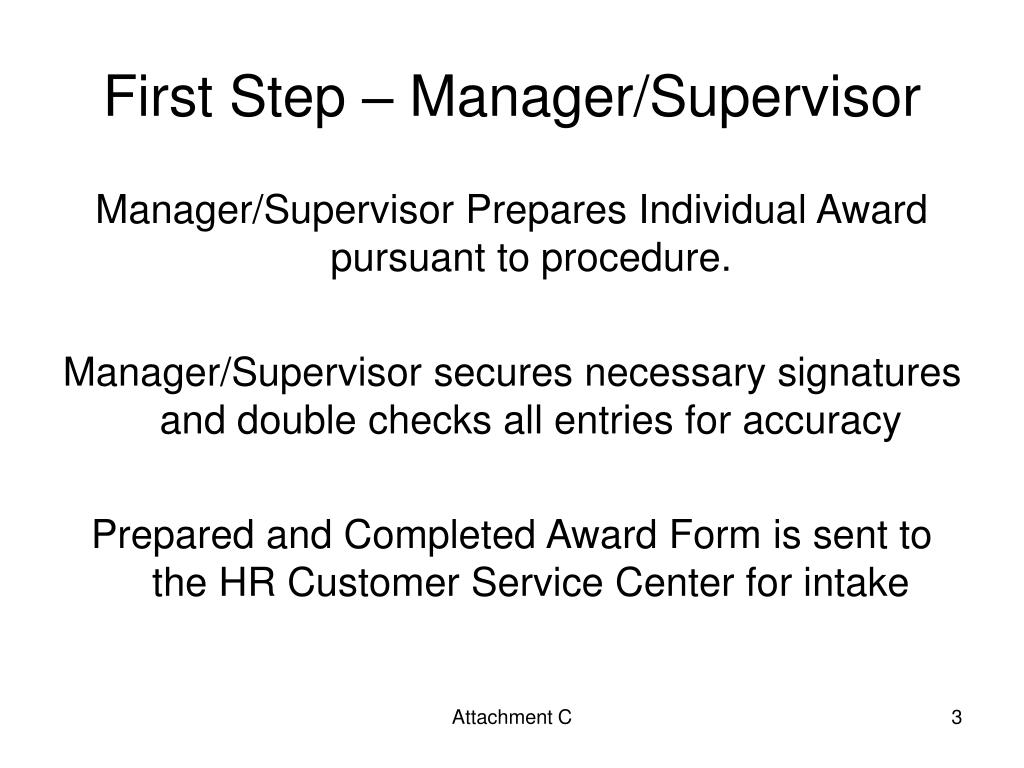 First Step – Manager/Supervisor

Manager/Supervisor Prepares Individual Award pursuant to procedure.

Manager/Supervisor secures necessary signatures and double checks all entries for accuracy

Prepared and Completed Award Form is sent to the HR Customer Service Center for intake

Attachment C

3